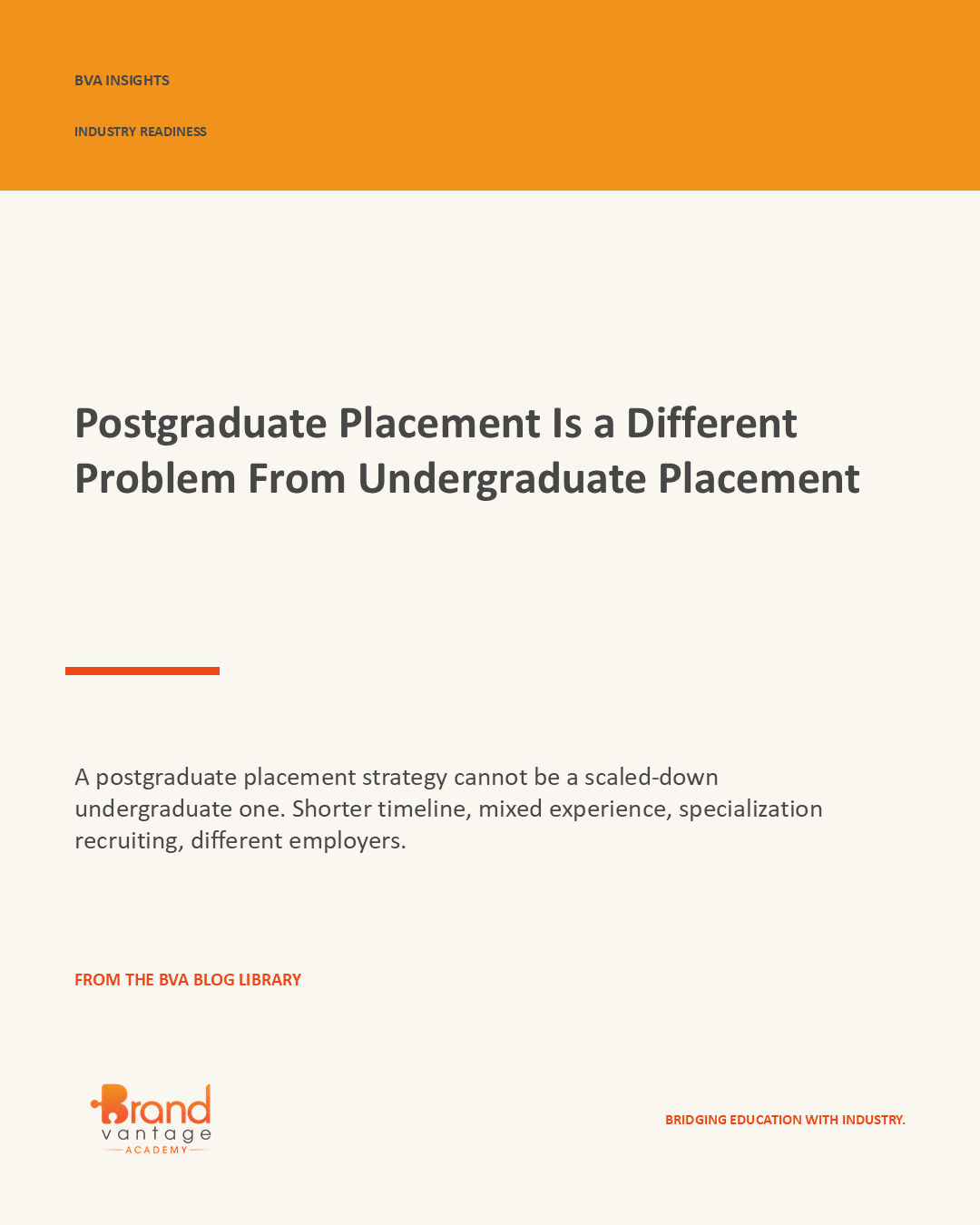 BVA INSIGHTS

INDUSTRY READINESS

Postgraduate Placement Is a Different Problem From Undergraduate Placement

A postgraduate placement strategy cannot be a scaled-down undergraduate one. Shorter timeline, mixed experience, specialization recruiting, different employers.

FROM THE BVA BLOG LIBRARY

Brand vantage ACADEMY

BRIDGING EDUCATION WITH INDUSTRY.